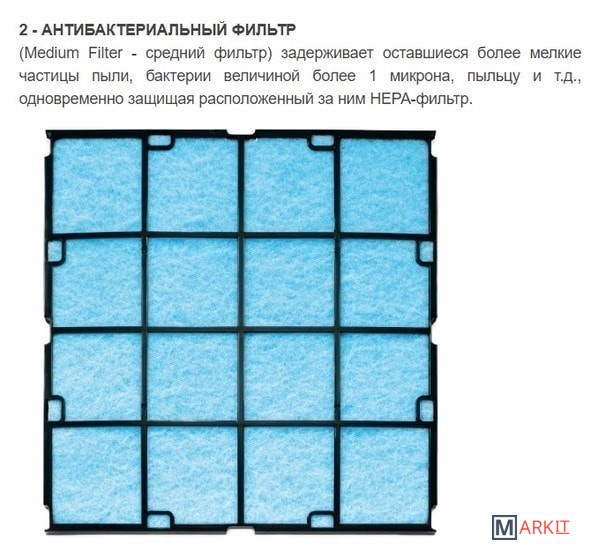 2 - АНТИБАКТЕРИАЛЬНЫЙ ФИЛЬТР

(Medium Filter - средний фильтр) задерживает оставшиеся более мелкие частицы пыли, бактерии величиной более 1 микрона, пыльцу и т.д., одновременно защищая расположенный за ним HEPA-фильтр.

MARKIT